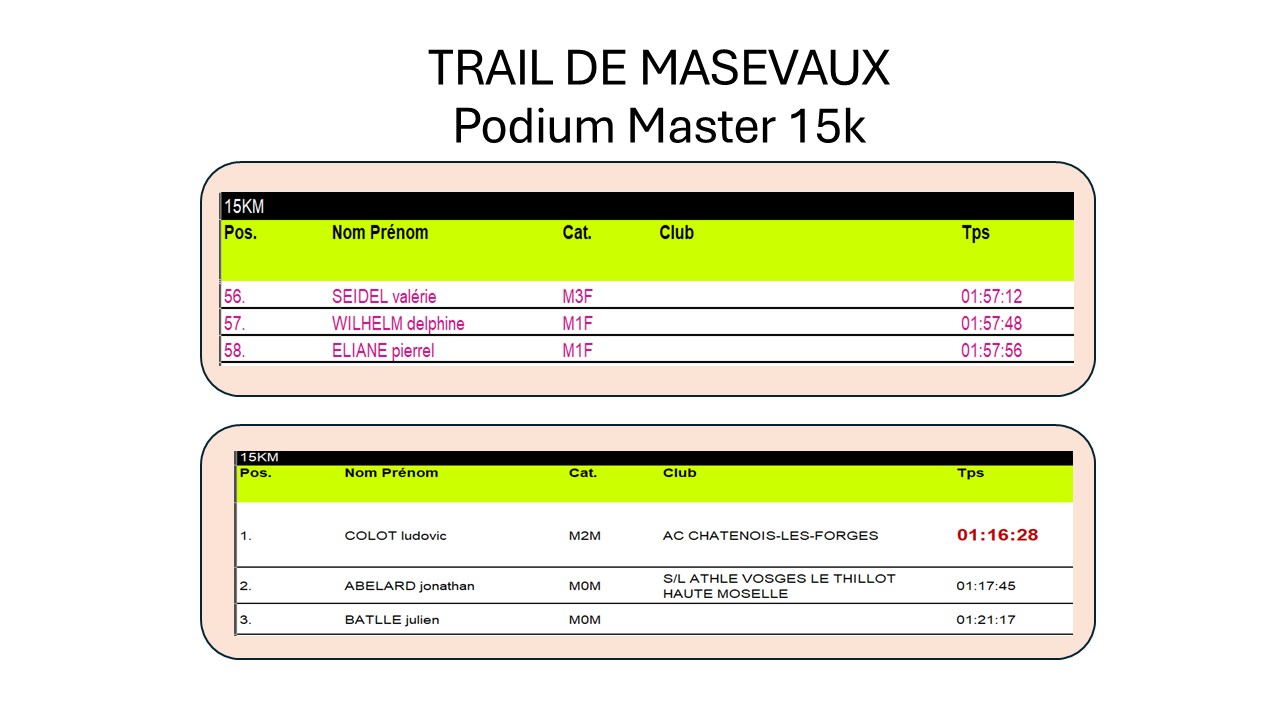 TRAIL DE MASEVAUX
Podium Master 15k

15KM

| Pos. | Nom Prénom | Cat. | Club | Tps |
|---|---|---|---|---|
| 56. | SEIDEL valérie | M3F | | 01:57:12 |
| 57. | WILHELM delphine | M1F | | 01:57:48 |
| 58. | ELIANE pierrel | M1F | | 01:57:56 |

15KM

| Pos. | Nom Prénom | Cat. | Club | Tps |
|---|---|---|---|---|
| 1. | COLOT ludovic | M2M | AC CHATENOIS-LES-FORGES | 01:16:28 |
| 2. | ABELARD jonathan | M0M | S/L ATHLE VOSGES LE THILLOT HAUTE MOSELLE | 01:17:45 |
| 3. | BATLLE julien | M0M | | 01:21:17 |